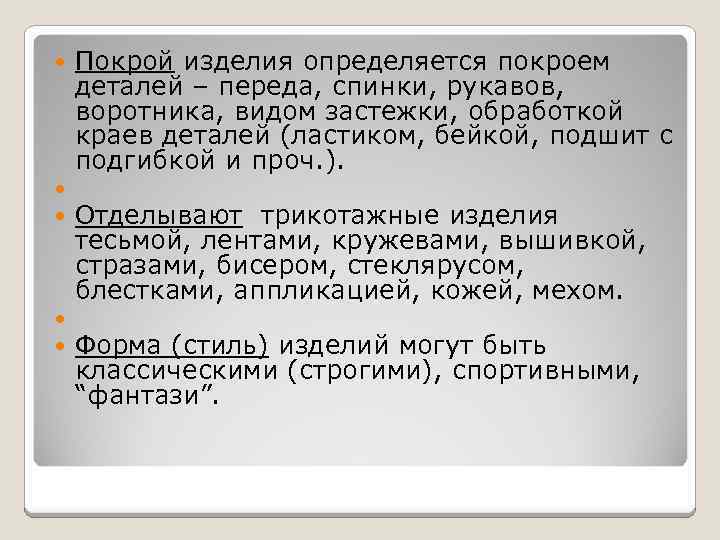 • Покрой изделия определяется покроем деталей – переда, спинки, рукавов, воротника, видом застежки, обработкой краев деталей (ластиком, бейкой, подшит с подгибкой и проч.).

• 

• Отделывают трикотажные изделия тесьмой, лентами, кружевами, вышивкой, стразами, бисером, стеклярусом, блестками, аппликацией, кожей, мехом.

• 

• Форма (стиль) изделий могут быть классическими (строгими), спортивными, "фантази".